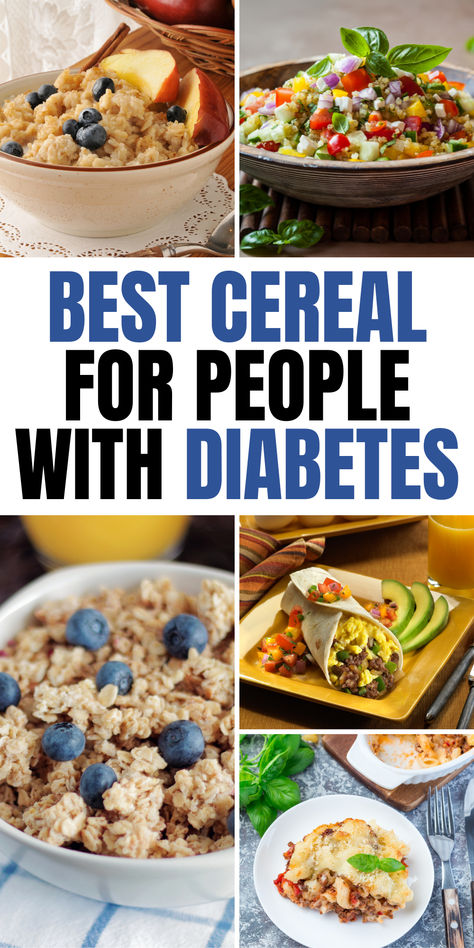 BEST CEREAL FOR PEOPLE WITH DIABETES